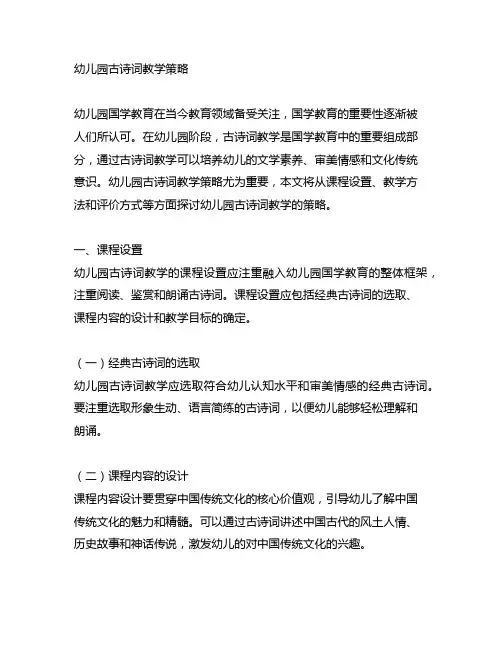 幼儿园古诗词教学策略

幼儿园国学教育在当今教育领域备受关注，国学教育的重要性逐渐被人们所认可。在幼儿园阶段，古诗词教学是国学教育中的重要组成部分，通过古诗词教学可以培养幼儿的文学素养、审美情感和文化传统意识。幼儿园古诗词教学策略尤为重要，本文将从课程设置、教学方法和评价方式等方面探讨幼儿园古诗词教学的策略。

一、课程设置
幼儿园古诗词教学的课程设置应注重融入幼儿园国学教育的整体框架，注重阅读、鉴赏和朗诵古诗词。课程设置应包括经典古诗词的选取、课程内容的设计和教学目标的确定。

（一）经典古诗词的选取
幼儿园古诗词教学应选取符合幼儿认知水平和审美情感的经典古诗词。要注重选取形象生动、语言简练的古诗词，以便幼儿能够轻松理解和朗诵。

（二）课程内容的设计
课程内容设计要贯穿中国传统文化的核心价值观，引导幼儿了解中国传统文化的魅力和精髓。可以通过古诗词讲述中国古代的风土人情、历史故事和神话传说，激发幼儿的对中国传统文化的兴趣。